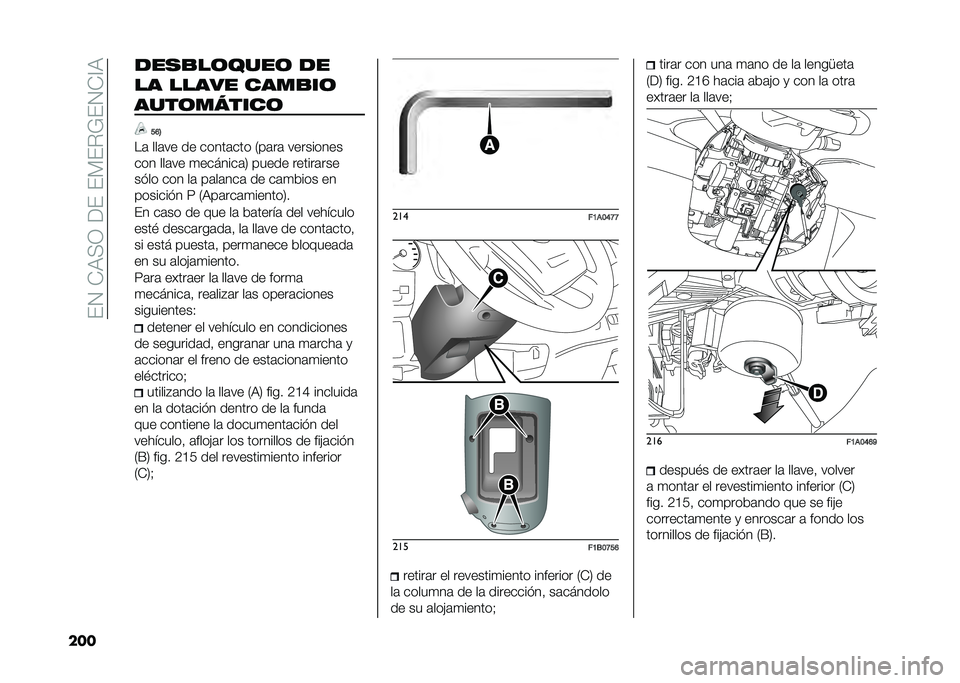 EN CASO DE EMERGENCIA

DESBLOQUEO DE LA LLAVE CAMBIO AUTOMÁTICO

56)

La llave de contacto (para versiones con llave mecánica) puede retirarse sólo con la palanca de cambios en posición P (Aparcamiento).
En caso de que la batería del vehículo esté descargada, la llave de contacto, si está puesta, permanece bloqueada en su alojamiento.
Para extraer la llave de forma mecánica, realizar las operaciones siguientes:

detener el vehículo en condiciones de seguridad, engranar una marcha y accionar el freno de estacionamiento eléctrico;

utilizando la llave (A) fig. 214 incluida en la dotación dentro de la funda que contiene la documentación del vehículo, aflojar los tornillos de fijación (B) fig. 215 del revestimiento inferior (C);

A

214 F1A0477

C

B

B

215 F1B0756

retirar el revestimiento inferior (C) de la columna de la dirección, sacándolo de su alojamiento;

tirar con una mano de la lengüeta (D) fig. 216 hacia abajo y con la otra extraer la llave;

D

216 F1A0469

después de extraer la llave, volver a montar el revestimiento inferior (C) fig. 215, comprobando que se fije correctamente y enroscar a fondo los tornillos de fijación (B).

200

carmanualsonline.info